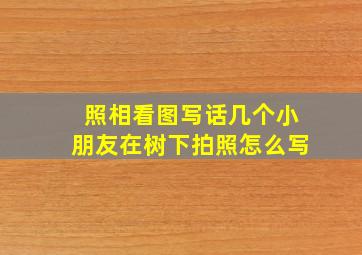 照相看图写话几个小朋友在树下拍照怎么写